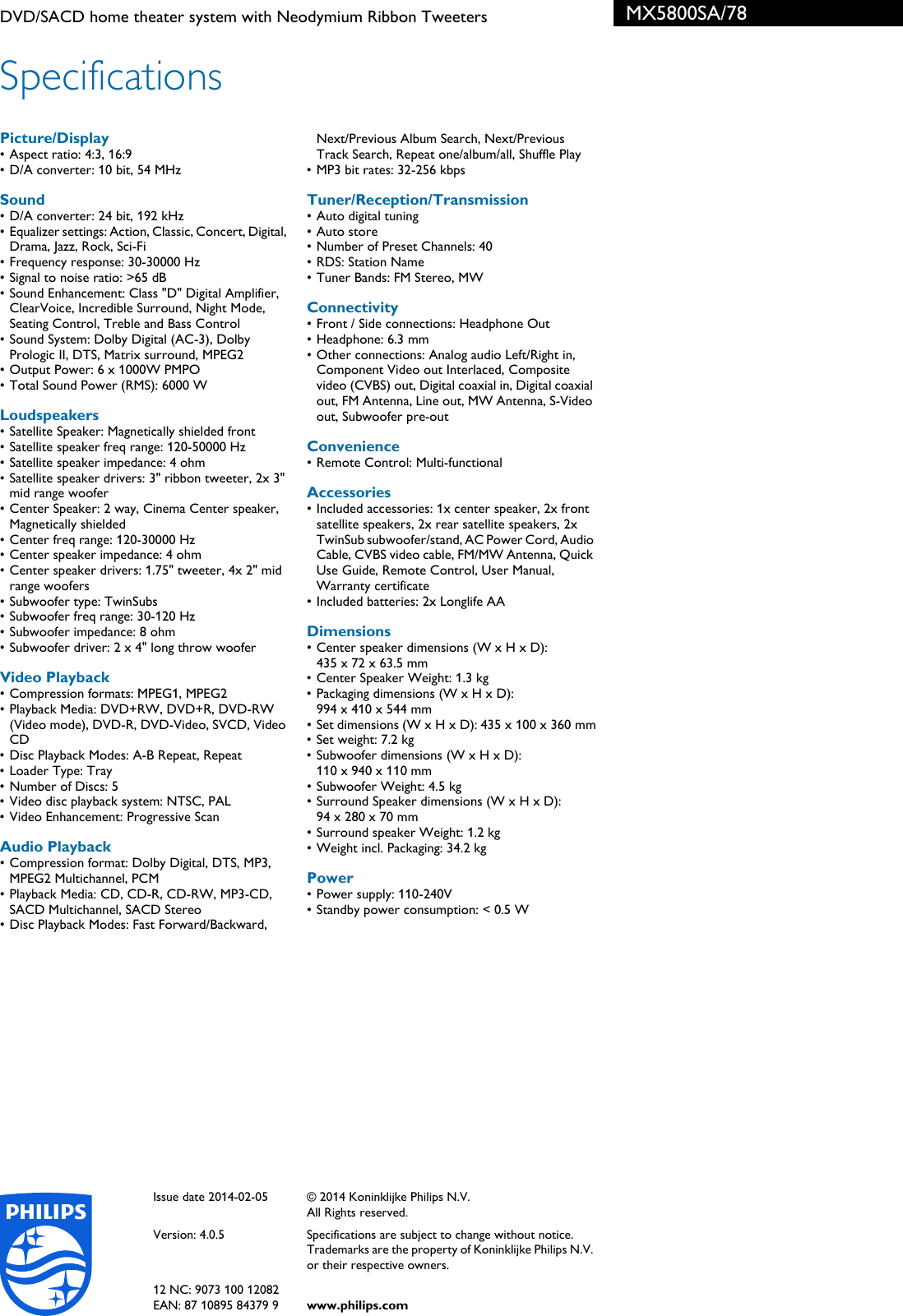 DVD/SACD home theater system with Neodymium Ribbon Tweeters

MX5800SA/78

Specifications

Picture/Display
• Aspect ratio: 4:3, 16:9
• D/A converter: 10 bit, 54 MHz

Sound
• D/A converter: 24 bit, 192 kHz
• Equalizer settings: Action, Classic, Concert, Digital, Drama, Jazz, Rock, Sci-Fi
• Frequency response: 30-30000 Hz
• Signal to noise ratio: >65 dB
• Sound Enhancement: Class "D" Digital Amplifier, ClearVoice, Incredible Surround, Night Mode, Seating Control, Treble and Bass Control
• Sound System: Dolby Digital (AC-3), Dolby Prologic II, DTS, Matrix surround, MPEG2
• Output Power: 6 x 1000W PMPO
• Total Sound Power (RMS): 6000 W

Loudspeakers
• Satellite Speaker: Magnetically shielded front
• Satellite speaker freq range: 120-50000 Hz
• Satellite speaker impedance: 4 ohm
• Satellite speaker drivers: 3" ribbon tweeter, 2x 3" mid range woofer
• Center Speaker: 2 way, Cinema Center speaker, Magnetically shielded
• Center freq range: 120-30000 Hz
• Center speaker impedance: 4 ohm
• Center speaker drivers: 1.75" tweeter, 4x 2" mid range woofers
• Subwoofer type: TwinSubs
• Subwoofer freq range: 30-120 Hz
• Subwoofer impedance: 8 ohm
• Subwoofer driver: 2 x 4" long throw woofer

Video Playback
• Compression formats: MPEG1, MPEG2
• Playback Media: DVD+RW, DVD+R, DVD-RW (Video mode), DVD-R, DVD-Video, SVCD, Video CD
• Disc Playback Modes: A-B Repeat, Repeat
• Loader Type: Tray
• Number of Discs: 5
• Video disc playback system: NTSC, PAL
• Video Enhancement: Progressive Scan

Audio Playback
• Compression format: Dolby Digital, DTS, MP3, MPEG2 Multichannel, PCM
• Playback Media: CD, CD-R, CD-RW, MP3-CD, SACD Multichannel, SACD Stereo
• Disc Playback Modes: Fast Forward/Backward, Next/Previous Album Search, Next/Previous Track Search, Repeat one/album/all, Shuffle Play
• MP3 bit rates: 32-256 kbps

Tuner/Reception/Transmission
• Auto digital tuning
• Auto store
• Number of Preset Channels: 40
• RDS: Station Name
• Tuner Bands: FM Stereo, MW

Connectivity
• Front / Side connections: Headphone Out
• Headphone: 6.3 mm
• Other connections: Analog audio Left/Right in, Component Video out Interlaced, Composite video (CVBS) out, Digital coaxial in, Digital coaxial out, FM Antenna, Line out, MW Antenna, S-Video out, Subwoofer pre-out

Convenience
• Remote Control: Multi-functional

Accessories
• Included accessories: 1x center speaker, 2x front satellite speakers, 2x rear satellite speakers, 2x TwinSub subwoofer/stand, AC Power Cord, Audio Cable, CVBS video cable, FM/MW Antenna, Quick Use Guide, Remote Control, User Manual, Warranty certificate
• Included batteries: 2x Longlife AA

Dimensions
• Center speaker dimensions (W x H x D): 435 x 72 x 63.5 mm
• Center Speaker Weight: 1.3 kg
• Packaging dimensions (W x H x D): 994 x 410 x 544 mm
• Set dimensions (W x H x D): 435 x 100 x 360 mm
• Set weight: 7.2 kg
• Subwoofer dimensions (W x H x D): 110 x 940 x 110 mm
• Subwoofer Weight: 4.5 kg
• Surround Speaker dimensions (W x H x D): 94 x 280 x 70 mm
• Surround speaker Weight: 1.2 kg
• Weight incl. Packaging: 34.2 kg

Power
• Power supply: 110-240V
• Standby power consumption: < 0.5 W

PHILIPS

Issue date 2014-02-05

Version: 4.0.5

12 NC: 9073 100 12082
EAN: 87 10895 84379 9

© 2014 Koninklijke Philips N.V.
All Rights reserved.

Specifications are subject to change without notice. Trademarks are the property of Koninklijke Philips N.V. or their respective owners.

www.philips.com